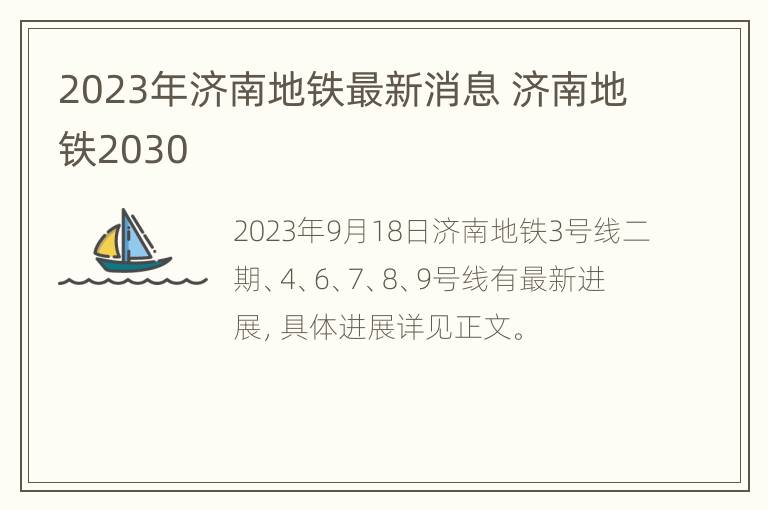 2023年济南地铁最新消息 济南地铁2030

2023年9月18日济南地铁3号线二期、4、6、7、8、9号线有最新进展, 具体进展详见正文。